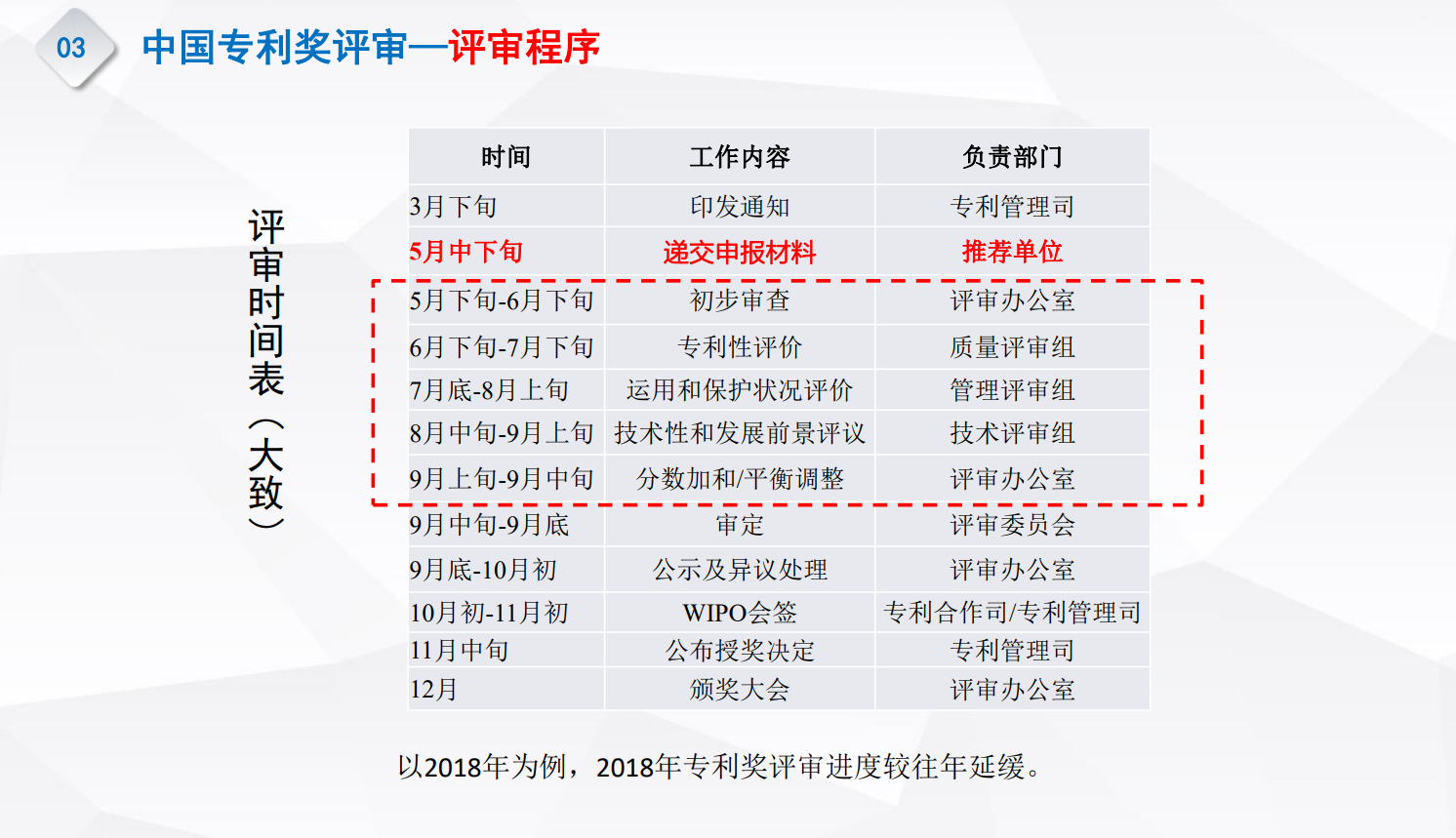 03

中国专利奖评审—评审程序

评审时间表（大致）

| 时间 | 工作内容 | 负责部门 |
|---|---|---|
| 3月下旬 | 印发通知 | 专利管理司 |
| 5月中下旬 | 递交申报材料 | 推荐单位 |
| 5月下旬-6月下旬 | 初步审查 | 评审办公室 |
| 6月下旬-7月下旬 | 专利性评价 | 质量评审组 |
| 7月底-8月上旬 | 运用和保护状况评价 | 管理评审组 |
| 8月中旬-9月上旬 | 技术性和发展前景评议 | 技术评审组 |
| 9月上旬-9月中旬 | 分数加和/平衡调整 | 评审办公室 |
| 9月中旬-9月底 | 审定 | 评审委员会 |
| 9月底-10月初 | 公示及异议处理 | 评审办公室 |
| 10月初-11月初 | WIPO会签 | 专利合作司/专利管理司 |
| 11月中旬 | 公布授奖决定 | 专利管理司 |
| 12月 | 颁奖大会 | 评审办公室 |

以2018年为例，2018年专利奖评审进度较往年延缓。